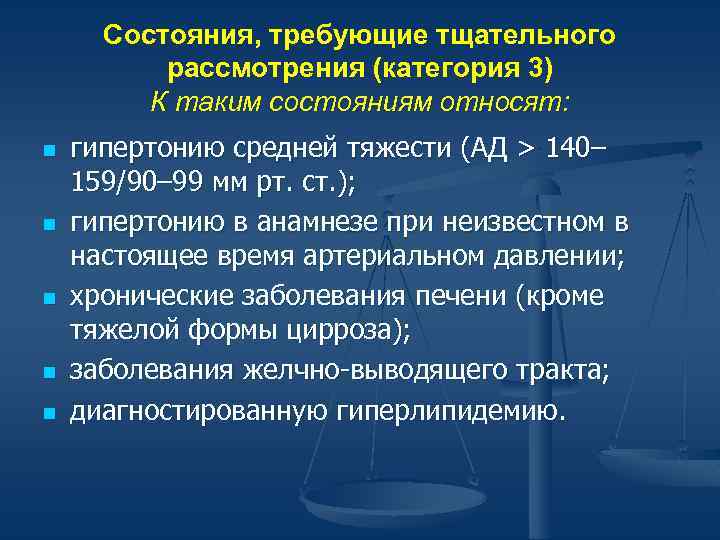 Состояния, требующие тщательного рассмотрения (категория 3)
К таким состояниям относят:

- гипертонию средней тяжести (АД > 140–159/90–99 мм рт. ст.);
- гипертонию в анамнезе при неизвестном в настоящее время артериальном давлении;
- хронические заболевания печени (кроме тяжелой формы цирроза);
- заболевания желчно-выводящего тракта;
- диагностированную гиперлипидемию.